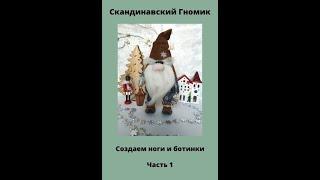 Скандинавский Гномик

Создаем ноги и ботинки

Часть 1